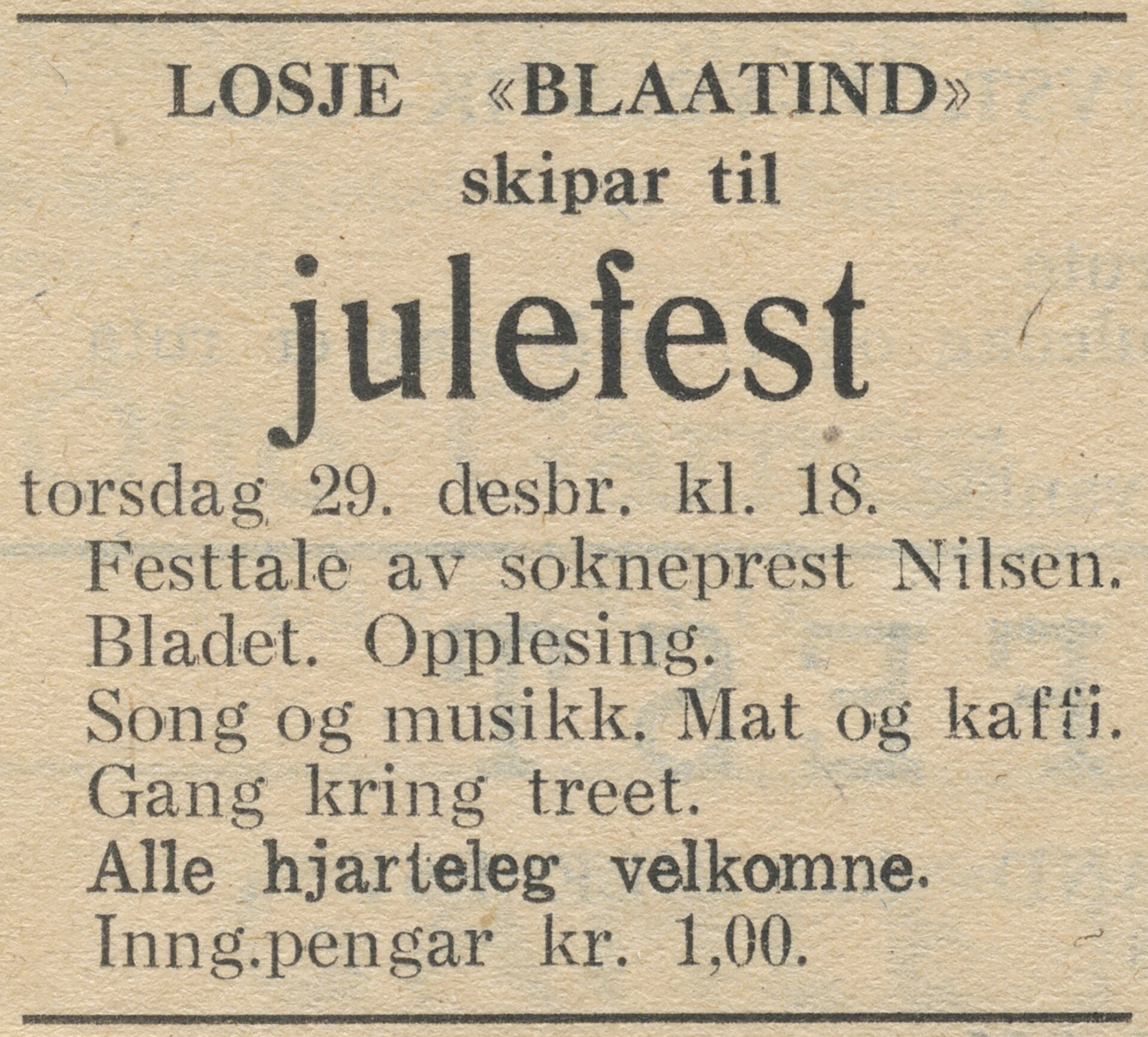 LOSJE «BLAATIND»
skipar til
julefest
torsdag 29. desbr. kl. 18.

Festtale av sokneprest Nilsen.
Bladet. Opplesing.
Song og musikk. Mat og kaffi.
Gang kring treet.
Alle hjarteleg velkomne.
Inng.pengar kr. 1,00.